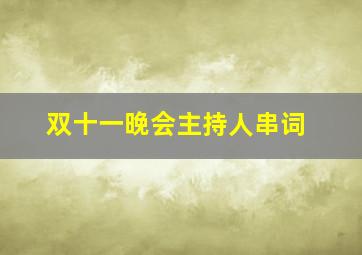 双十一晚会主持人串词